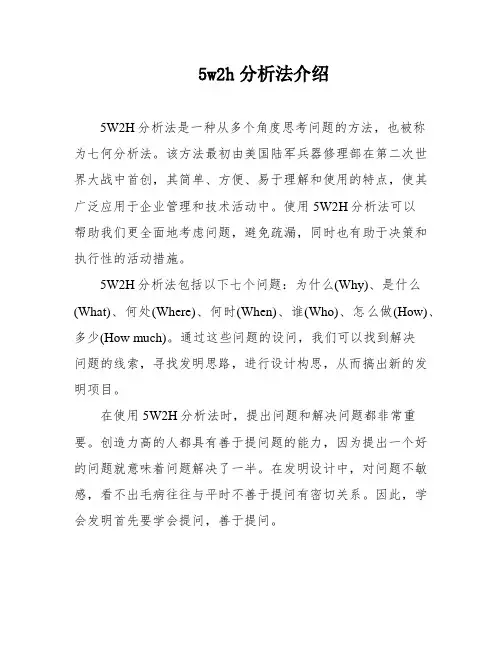 5w2h 分析法介绍

5W2H 分析法是一种从多个角度思考问题的方法，也被称为七何分析法。该方法最初由美国陆军兵器修理部在第二次世界大战中首创，其简单、方便、易于理解和使用的特点，使其广泛应用于企业管理和技术活动中。使用 5W2H 分析法可以帮助我们更全面地考虑问题，避免疏漏，同时也有助于决策和执行性的活动措施。

5W2H 分析法包括以下七个问题：为什么(Why)、是什么(What)、何处(Where)、何时(When)、谁(Who)、怎么做(How)、多少(How much)。通过这些问题的设问，我们可以找到解决问题的线索，寻找发明思路，进行设计构思，从而搞出新的发明项目。

在使用 5W2H 分析法时，提出问题和解决问题都非常重要。创造力高的人都具有善于提问题的能力，因为提出一个好的问题就意味着问题解决了一半。在发明设计中，对问题不敏感，看不出毛病往往与平时不善于提问有密切关系。因此，学会发明首先要学会提问，善于提问。